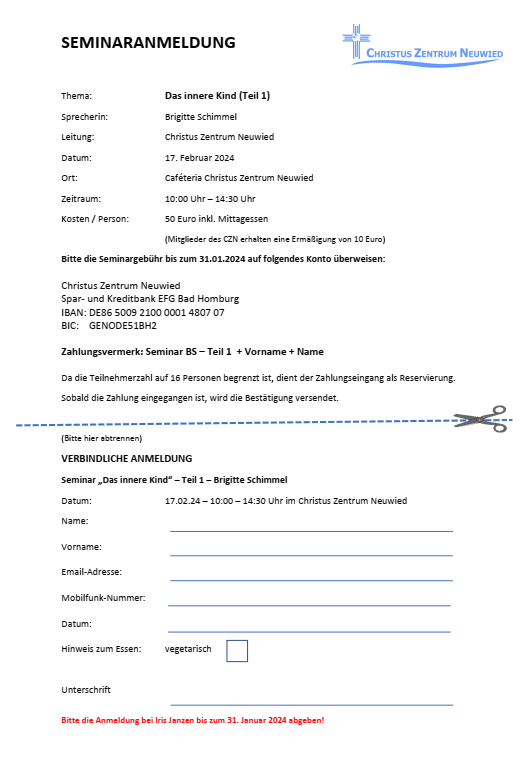 SEMINARANMELDUNG

CHRISTUS ZENTRUM NEUWIED

Thema: Das innere Kind (Teil 1)

Sprecherin: Brigitte Schimmel

Leitung: Christus Zentrum Neuwied

Datum: 17. Februar 2024

Ort: Caféteria Christus Zentrum Neuwied

Zeitraum: 10:00 Uhr – 14:30 Uhr

Kosten / Person: 50 Euro inkl. Mittagessen

(Mitglieder des CZN erhalten eine Ermäßigung von 10 Euro)

Bitte die Seminargebühr bis zum 31.01.2024 auf folgendes Konto überweisen:

Christus Zentrum Neuwied
Spar- und Kreditbank EFG Bad Homburg
IBAN: DE86 5009 2100 0001 4807 07
BIC: GENODE51BH2

Zahlungsvermerk: Seminar BS – Teil 1 + Vorname + Name

Da die Teilnehmerzahl auf 16 Personen begrenzt ist, dient der Zahlungseingang als Reservierung.

Sobald die Zahlung eingegangen ist, wird die Bestätigung versendet.

(Bitte hier abtrennen)

VERBINDLICHE ANMELDUNG

Seminar „Das innere Kind" – Teil 1 – Brigitte Schimmel

Datum: 17.02.24 – 10:00 – 14:30 Uhr im Christus Zentrum Neuwied

Name:

Vorname:

Email-Adresse:

Mobilfunk-Nummer:

Datum:

Hinweis zum Essen: vegetarisch

Unterschrift

Bitte die Anmeldung bei Iris Janzen bis zum 31. Januar 2024 abgeben!